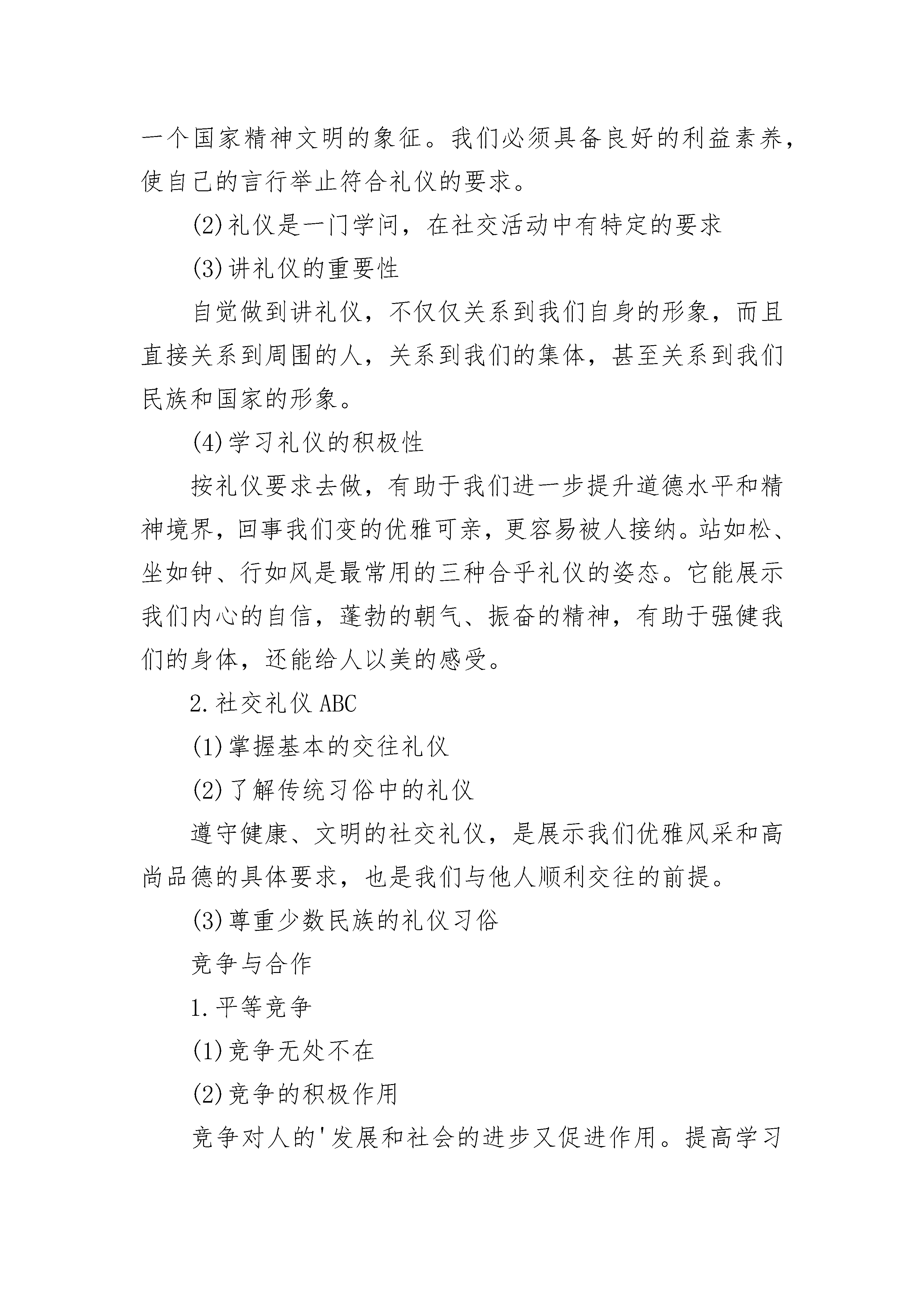 一个国家精神文明的象征。我们必须具备良好的利益素养，使自己的言行举止符合礼仪的要求。

(2)礼仪是一门学问，在社交活动中有特定的要求

(3)讲礼仪的重要性

自觉做到讲礼仪，不仅仅关系到我们自身的形象，而且直接关系到周围的人，关系到我们的集体，甚至关系到我们民族和国家的形象。

(4)学习礼仪的积极性

按礼仪要求去做，有助于我们进一步提升道德水平和精神境界，回事我们变的优雅可亲，更容易被人接纳。站如松、坐如钟、行如风是最常用的三种合乎礼仪的姿态。它能展示我们内心的自信，蓬勃的朝气、振奋的精神，有助于强健我们的身体，还能给人以美的感受。

2.社交礼仪 ABC

(1)掌握基本的交往礼仪

(2)了解传统习俗中的礼仪

遵守健康、文明的社交礼仪，是展示我们优雅风采和高尚品德的具体要求，也是我们与他人顺利交往的前提。

(3)尊重少数民族的礼仪习俗

竞争与合作

1.平等竞争

(1)竞争无处不在

(2)竞争的积极作用

竞争对人的'发展和社会的进步又促进作用。提高学习